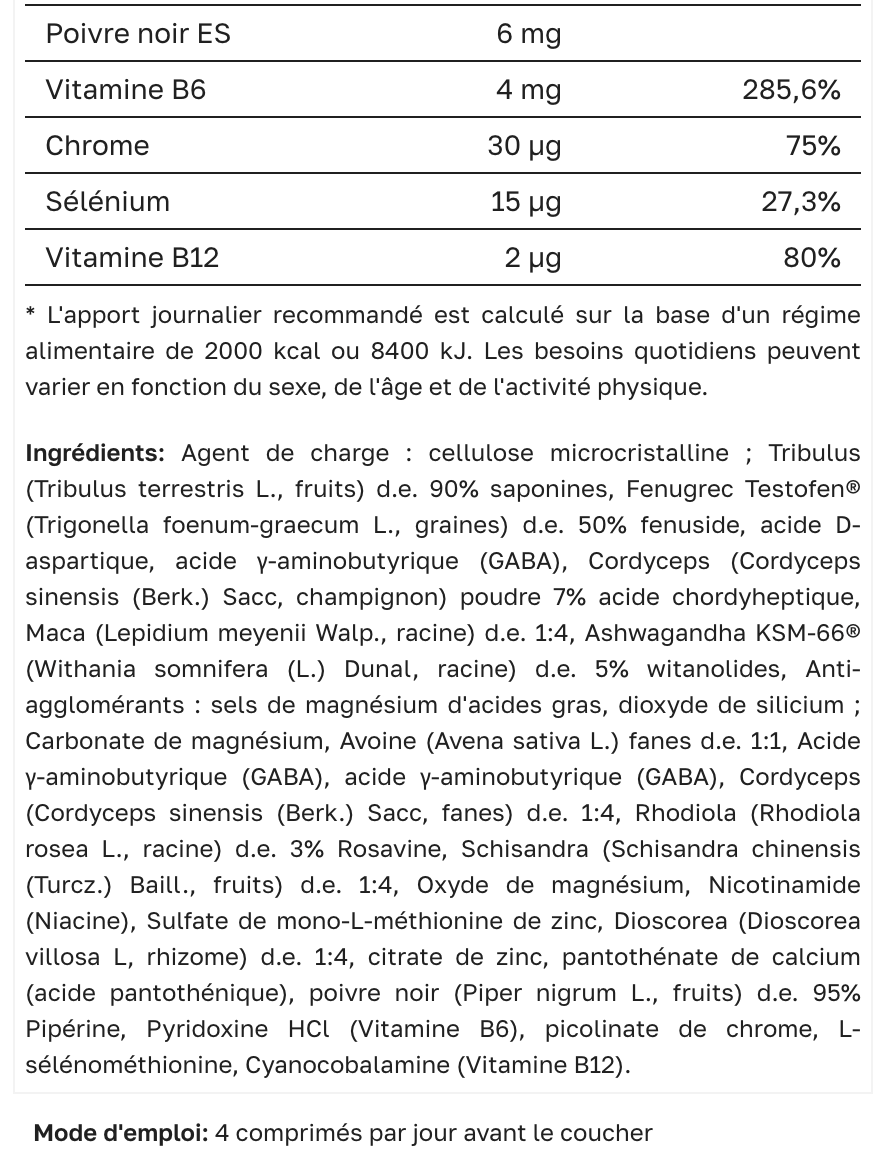 | Poivre noir ES | 6 mg | |
|---|---|---|
| Vitamine B6 | 4 mg | 285,6% |
| Chrome | 30 µg | 75% |
| Sélénium | 15 µg | 27,3% |
| Vitamine B12 | 2 µg | 80% |

* L'apport journalier recommandé est calculé sur la base d'un régime alimentaire de 2000 kcal ou 8400 kJ. Les besoins quotidiens peuvent varier en fonction du sexe, de l'âge et de l'activité physique.

Ingrédients: Agent de charge : cellulose microcristalline ; Tribulus (Tribulus terrestris L., fruits) d.e. 90% saponines, Fenugrec Testofen® (Trigonella foenum-graecum L., graines) d.e. 50% fenuside, acide D-aspartique, acide γ-aminobutyrique (GABA), Cordyceps (Cordyceps sinensis (Berk.) Sacc, champignon) poudre 7% acide chordyheptique, Maca (Lepidium meyenii Walp., racine) d.e. 1:4, Ashwagandha KSM-66® (Withania somnifera (L.) Dunal, racine) d.e. 5% witanolides, Anti-agglomérants : sels de magnésium d'acides gras, dioxyde de silicium ; Carbonate de magnésium, Avoine (Avena sativa L.) fanes d.e. 1:1, Acide γ-aminobutyrique (GABA), acide γ-aminobutyrique (GABA), Cordyceps (Cordyceps sinensis (Berk.) Sacc, fanes) d.e. 1:4, Rhodiola (Rhodiola rosea L., racine) d.e. 3% Rosavine, Schisandra (Schisandra chinensis (Turcz.) Baill., fruits) d.e. 1:4, Oxyde de magnésium, Nicotinamide (Niacine), Sulfate de mono-L-méthionine de zinc, Dioscorea (Dioscorea villosa L, rhizome) d.e. 1:4, citrate de zinc, pantothénate de calcium (acide pantothénique), poivre noir (Piper nigrum L., fruits) d.e. 95% Pipérine, Pyridoxine HCl (Vitamine B6), picolinate de chrome, L-sélénométhionine, Cyanocobalamine (Vitamine B12).

Mode d'emploi: 4 comprimés par jour avant le coucher